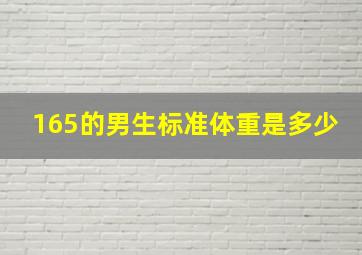 165的男生标准体重是多少